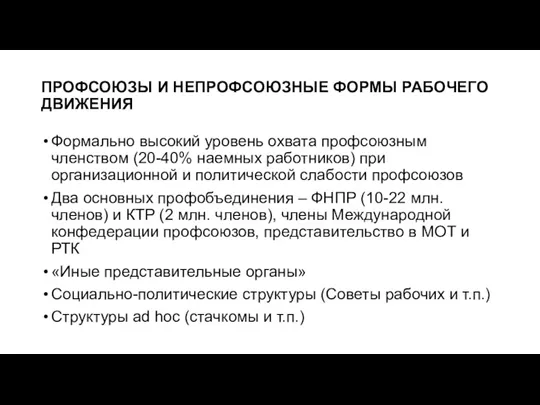 ПРОФСОЮЗЫ И НЕПРОФСОЮЗНЫЕ ФОРМЫ РАБОЧЕГО ДВИЖЕНИЯ

• Формально высокий уровень охвата профсоюзным членством (20-40% наемных работников) при организационной и политической слабости профсоюзов
• Два основных профобъединения – ФНПР (10-22 млн. членов) и КТР (2 млн. членов), члены Международной конфедерации профсоюзов, представительство в МОТ и РТК
• «Иные представительные органы»
• Социально-политические структуры (Советы рабочих и т.п.)
• Структуры ad hoc (стачкомы и т.п.)